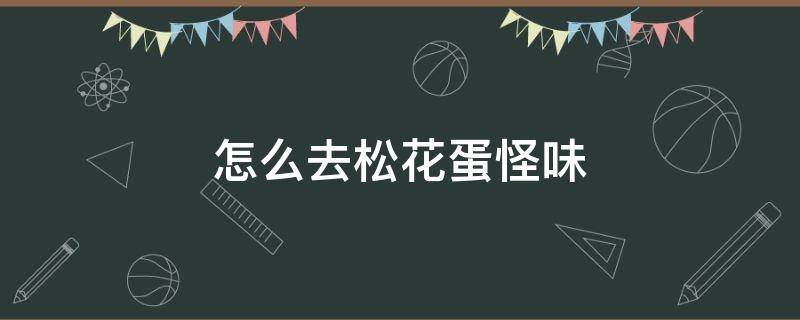 怎么去松花蛋怪味